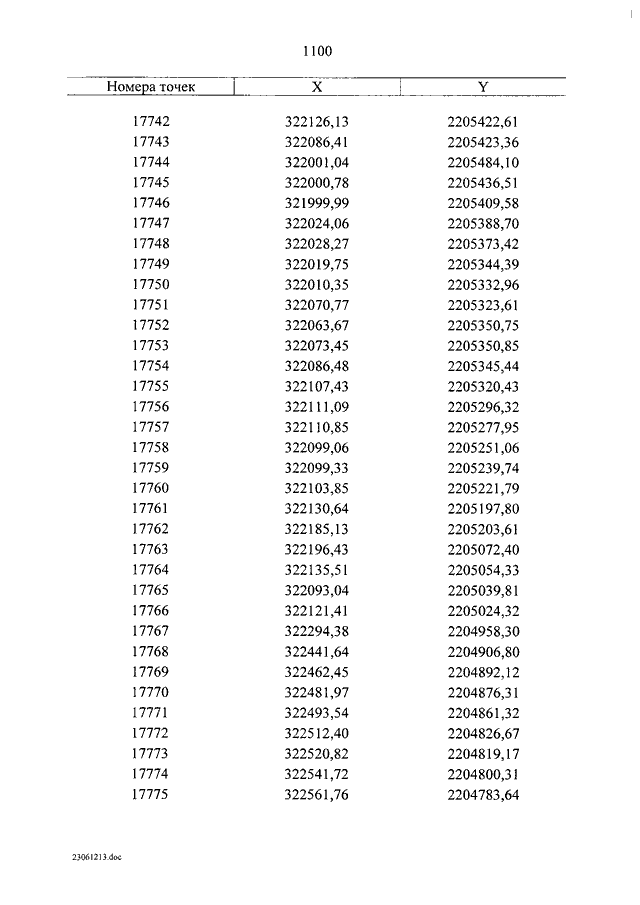 1100

| Номера точек | X | Y |
|---|---|---|
| 17742 | 322126,13 | 2205422,61 |
| 17743 | 322086,41 | 2205423,36 |
| 17744 | 322001,04 | 2205484,10 |
| 17745 | 322000,78 | 2205436,51 |
| 17746 | 321999,99 | 2205409,58 |
| 17747 | 322024,06 | 2205388,70 |
| 17748 | 322028,27 | 2205373,42 |
| 17749 | 322019,75 | 2205344,39 |
| 17750 | 322010,35 | 2205332,96 |
| 17751 | 322070,77 | 2205323,61 |
| 17752 | 322063,67 | 2205350,75 |
| 17753 | 322073,45 | 2205350,85 |
| 17754 | 322086,48 | 2205345,44 |
| 17755 | 322107,43 | 2205320,43 |
| 17756 | 322111,09 | 2205296,32 |
| 17757 | 322110,85 | 2205277,95 |
| 17758 | 322099,06 | 2205251,06 |
| 17759 | 322099,33 | 2205239,74 |
| 17760 | 322103,85 | 2205221,79 |
| 17761 | 322130,64 | 2205197,80 |
| 17762 | 322185,13 | 2205203,61 |
| 17763 | 322196,43 | 2205072,40 |
| 17764 | 322135,51 | 2205054,33 |
| 17765 | 322093,04 | 2205039,81 |
| 17766 | 322121,41 | 2205024,32 |
| 17767 | 322294,38 | 2204958,30 |
| 17768 | 322441,64 | 2204906,80 |
| 17769 | 322462,45 | 2204892,12 |
| 17770 | 322481,97 | 2204876,31 |
| 17771 | 322493,54 | 2204861,32 |
| 17772 | 322512,40 | 2204826,67 |
| 17773 | 322520,82 | 2204819,17 |
| 17774 | 322541,72 | 2204800,31 |
| 17775 | 322561,76 | 2204783,64 |

23061213.doc